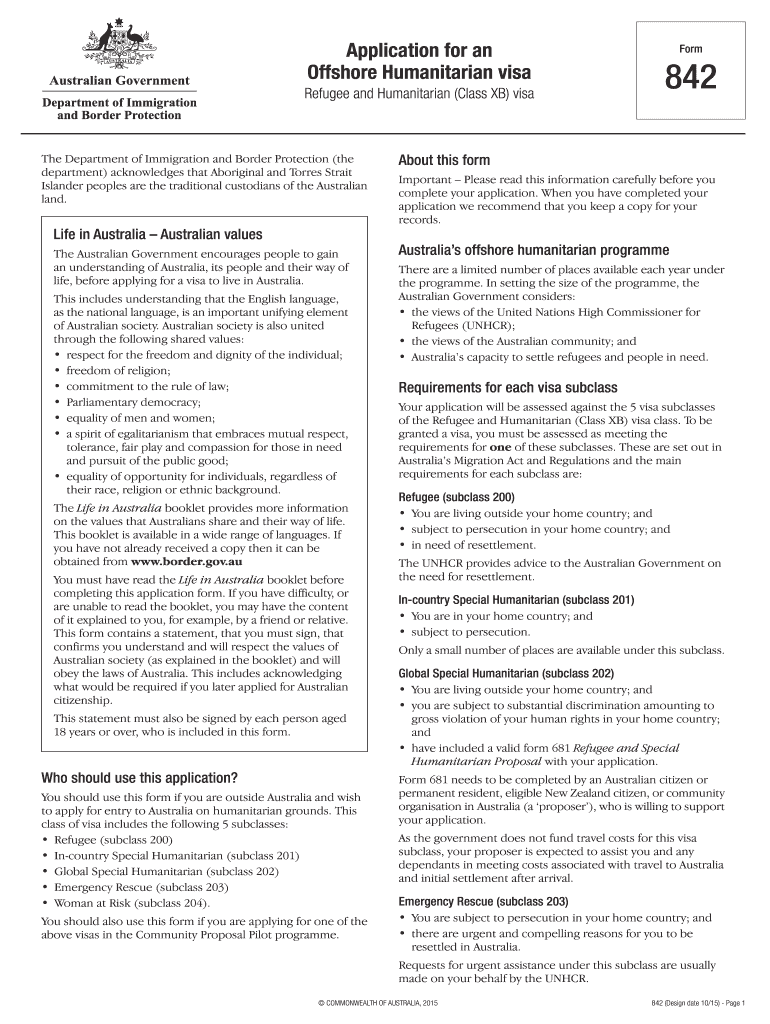 Australian Government

Department of Immigration and Border Protection

Application for an Offshore Humanitarian visa

Refugee and Humanitarian (Class XB) visa

Form

842

The Department of Immigration and Border Protection (the department) acknowledges that Aboriginal and Torres Strait Islander peoples are the traditional custodians of the Australian land.

Life in Australia – Australian values

The Australian Government encourages people to gain an understanding of Australia, its people and their way of life, before applying for a visa to live in Australia.

This includes understanding that the English language, as the national language, is an important unifying element of Australian society. Australian society is also united through the following shared values:
• respect for the freedom and dignity of the individual;
• freedom of religion;
• commitment to the rule of law;
• Parliamentary democracy;
• equality of men and women;
• a spirit of egalitarianism that embraces mutual respect, tolerance, fair play and compassion for those in need and pursuit of the public good;
• equality of opportunity for individuals, regardless of their race, religion or ethnic background.

The Life in Australia booklet provides more information on the values that Australians share and their way of life. This booklet is available in a wide range of languages. If you have not already received a copy then it can be obtained from www.border.gov.au

You must have read the Life in Australia booklet before completing this application form. If you have difficulty, or are unable to read the booklet, you may have the content of it explained to you, for example, by a friend or relative. This form contains a statement, that you must sign, that confirms you understand and will respect the values of Australian society (as explained in the booklet) and will obey the laws of Australia. This includes acknowledging what would be required if you later applied for Australian citizenship.

This statement must also be signed by each person aged 18 years or over, who is included in this form.

Who should use this application?

You should use this form if you are outside Australia and wish to apply for entry to Australia on humanitarian grounds. This class of visa includes the following 5 subclasses:
• Refugee (subclass 200)
• In-country Special Humanitarian (subclass 201)
• Global Special Humanitarian (subclass 202)
• Emergency Rescue (subclass 203)
• Woman at Risk (subclass 204).

You should also use this form if you are applying for one of the above visas in the Community Proposal Pilot programme.

About this form

Important – Please read this information carefully before you complete your application. When you have completed your application we recommend that you keep a copy for your records.

Australia's offshore humanitarian programme

There are a limited number of places available each year under the programme. In setting the size of the programme, the Australian Government considers:
• the views of the United Nations High Commissioner for Refugees (UNHCR);
• the views of the Australian community; and
• Australia's capacity to settle refugees and people in need.

Requirements for each visa subclass

Your application will be assessed against the 5 visa subclasses of the Refugee and Humanitarian (Class XB) visa class. To be granted a visa, you must be assessed as meeting the requirements for one of these subclasses. These are set out in Australia's Migration Act and Regulations and the main requirements for each subclass are:

Refugee (subclass 200)
• You are living outside your home country; and
• subject to persecution in your home country; and
• in need of resettlement.

The UNHCR provides advice to the Australian Government on the need for resettlement.

In-country Special Humanitarian (subclass 201)
• You are in your home country; and
• subject to persecution.

Only a small number of places are available under this subclass.

Global Special Humanitarian (subclass 202)
• You are living outside your home country; and
• you are subject to substantial discrimination amounting to gross violation of your human rights in your home country; and
• have included a valid form 681 Refugee and Special Humanitarian Proposal with your application.

Form 681 needs to be completed by an Australian citizen or permanent resident, eligible New Zealand citizen, or community organisation in Australia (a 'proposer'), who is willing to support your application.

As the government does not fund travel costs for this visa subclass, your proposer is expected to assist you and any dependants in meeting costs associated with travel to Australia and initial settlement after arrival.

Emergency Rescue (subclass 203)
• You are subject to persecution in your home country; and
• there are urgent and compelling reasons for you to be resettled in Australia.

Requests for urgent assistance under this subclass are usually made on your behalf by the UNHCR.

© COMMONWEALTH OF AUSTRALIA, 2015

842 (Design date 10/15) - Page 1